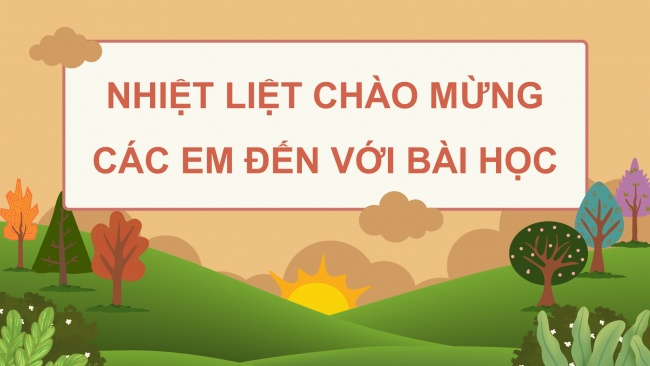 NHIỆT LIỆT CHÀO MỪNG CÁC EM ĐẾN VỚI BÀI HỌC